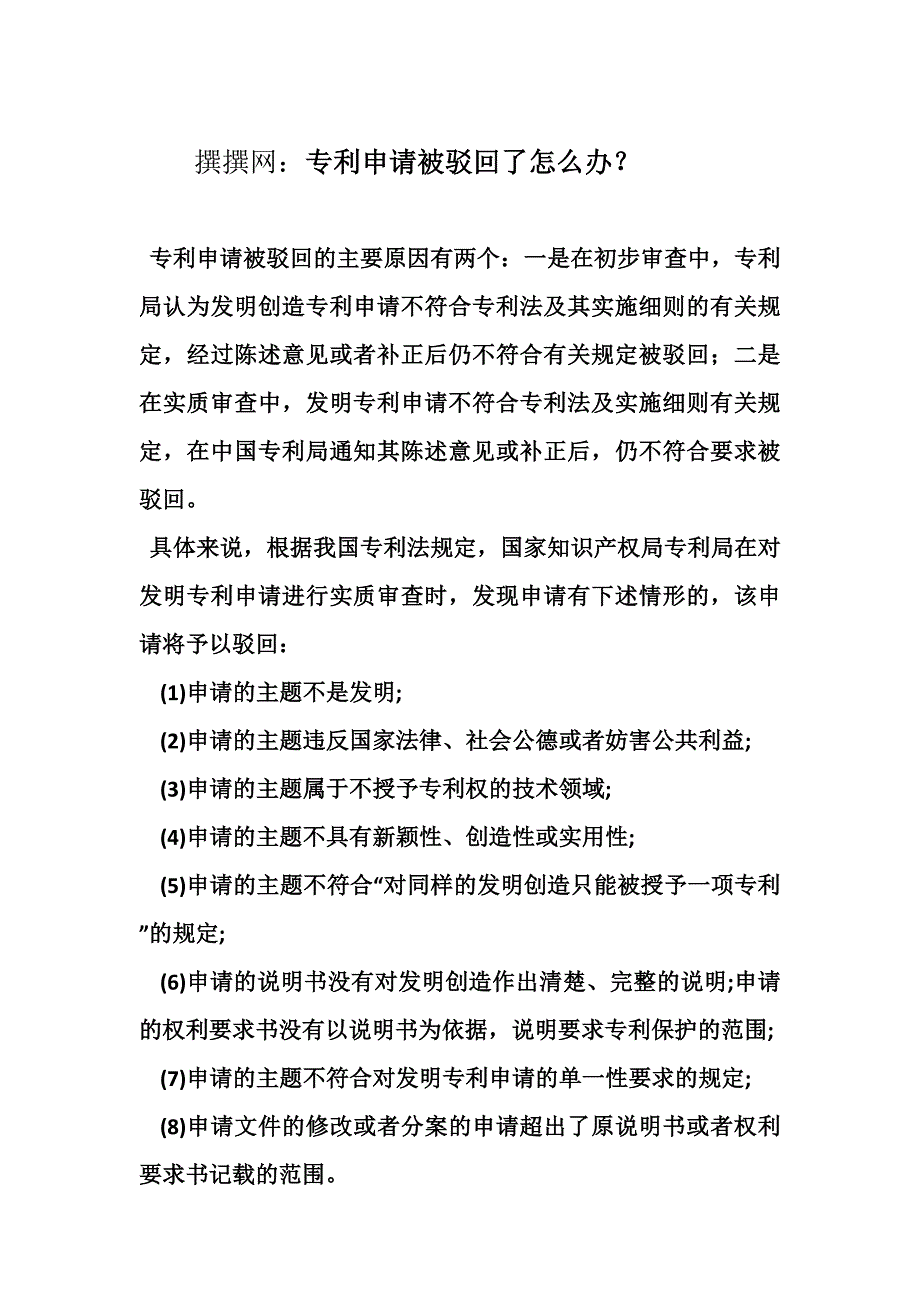 撰撰网：专利申请被驳回了怎么办？

专利申请被驳回的主要原因有两个：一是在初步审查中，专利局认为发明创造专利申请不符合专利法及其实施细则的有关规定，经过陈述意见或者补正后仍不符合有关规定被驳回；二是在实质审查中，发明专利申请不符合专利法及实施细则有关规定，在中国专利局通知其陈述意见或补正后，仍不符合要求被驳回。

具体来说，根据我国专利法规定，国家知识产权局专利局在对发明专利申请进行实质审查时，发现申请有下述情形的，该申请将予以驳回：

(1)申请的主题不是发明;

(2)申请的主题违反国家法律、社会公德或者妨害公共利益;

(3)申请的主题属于不授予专利权的技术领域;

(4)申请的主题不具有新颖性、创造性或实用性;

(5)申请的主题不符合“对同样的发明创造只能被授予一项专利”的规定;

(6)申请的说明书没有对发明创造作出清楚、完整的说明;申请的权利要求书没有以说明书为依据，说明要求专利保护的范围;

(7)申请的主题不符合对发明专利申请的单一性要求的规定;

(8)申请文件的修改或者分案的申请超出了原说明书或者权利要求书记载的范围。